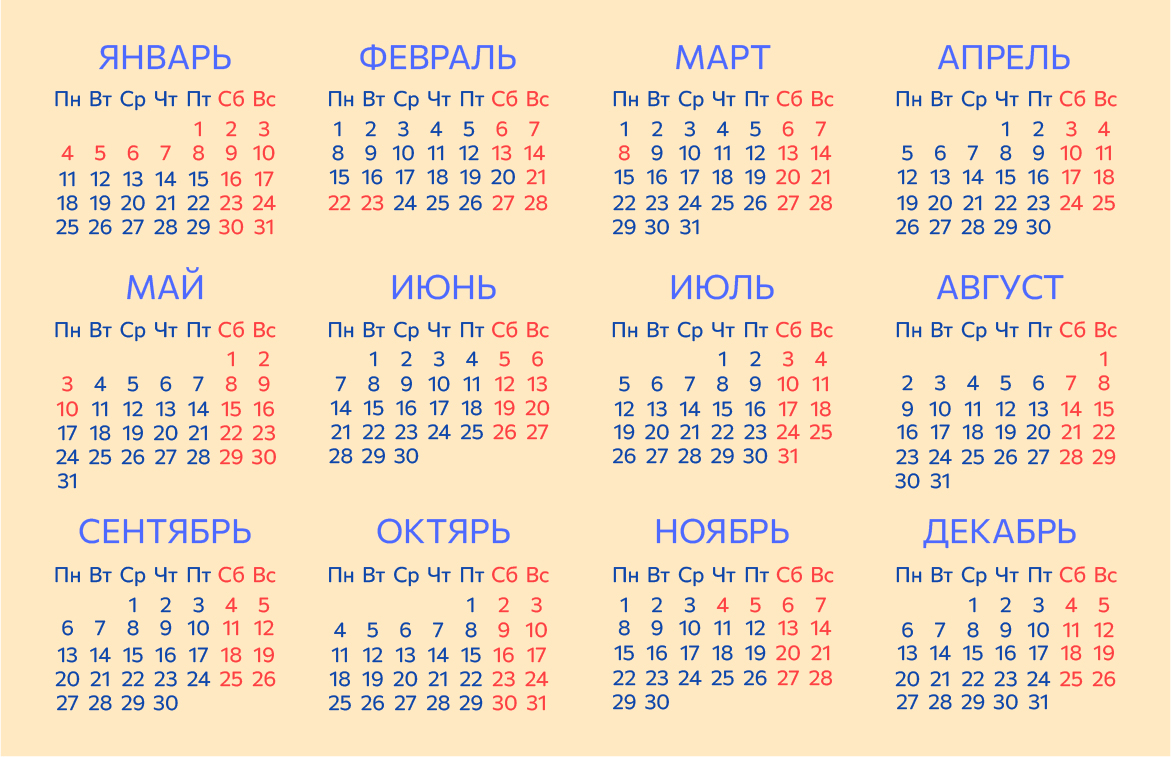 ЯНВАРЬ

| Пн | Вт | Ср | Чт | Пт | Сб | Вс |
|---|---|---|---|---|---|---|
| | | | | 1 | 2 | 3 |
| 4 | 5 | 6 | 7 | 8 | 9 | 10 |
| 11 | 12 | 13 | 14 | 15 | 16 | 17 |
| 18 | 19 | 20 | 21 | 22 | 23 | 24 |
| 25 | 26 | 27 | 28 | 29 | 30 | 31 |

ФЕВРАЛЬ

| Пн | Вт | Ср | Чт | Пт | Сб | Вс |
|---|---|---|---|---|---|---|
| 1 | 2 | 3 | 4 | 5 | 6 | 7 |
| 8 | 9 | 10 | 11 | 12 | 13 | 14 |
| 15 | 16 | 17 | 18 | 19 | 20 | 21 |
| 22 | 23 | 24 | 25 | 26 | 27 | 28 |

МАРТ

| Пн | Вт | Ср | Чт | Пт | Сб | Вс |
|---|---|---|---|---|---|---|
| 1 | 2 | 3 | 4 | 5 | 6 | 7 |
| 8 | 9 | 10 | 11 | 12 | 13 | 14 |
| 15 | 16 | 17 | 18 | 19 | 20 | 21 |
| 22 | 23 | 24 | 25 | 26 | 27 | 28 |
| 29 | 30 | 31 | | | | |

АПРЕЛЬ

| Пн | Вт | Ср | Чт | Пт | Сб | Вс |
|---|---|---|---|---|---|---|
| | | | 1 | 2 | 3 | 4 |
| 5 | 6 | 7 | 8 | 9 | 10 | 11 |
| 12 | 13 | 14 | 15 | 16 | 17 | 18 |
| 19 | 20 | 21 | 22 | 23 | 24 | 25 |
| 26 | 27 | 28 | 29 | 30 | | |

МАЙ

| Пн | Вт | Ср | Чт | Пт | Сб | Вс |
|---|---|---|---|---|---|---|
| | | | | | 1 | 2 |
| 3 | 4 | 5 | 6 | 7 | 8 | 9 |
| 10 | 11 | 12 | 13 | 14 | 15 | 16 |
| 17 | 18 | 19 | 20 | 21 | 22 | 23 |
| 24 | 25 | 26 | 27 | 28 | 29 | 30 |
| 31 | | | | | | |

ИЮНЬ

| Пн | Вт | Ср | Чт | Пт | Сб | Вс |
|---|---|---|---|---|---|---|
| | 1 | 2 | 3 | 4 | 5 | 6 |
| 7 | 8 | 9 | 10 | 11 | 12 | 13 |
| 14 | 15 | 16 | 17 | 18 | 19 | 20 |
| 21 | 22 | 23 | 24 | 25 | 26 | 27 |
| 28 | 29 | 30 | | | | |

ИЮЛЬ

| Пн | Вт | Ср | Чт | Пт | Сб | Вс |
|---|---|---|---|---|---|---|
| | | | 1 | 2 | 3 | 4 |
| 5 | 6 | 7 | 8 | 9 | 10 | 11 |
| 12 | 13 | 14 | 15 | 16 | 17 | 18 |
| 19 | 20 | 21 | 22 | 23 | 24 | 25 |
| 26 | 27 | 28 | 29 | 30 | 31 | |

АВГУСТ

| Пн | Вт | Ср | Чт | Пт | Сб | Вс |
|---|---|---|---|---|---|---|
| | | | | | | 1 |
| 2 | 3 | 4 | 5 | 6 | 7 | 8 |
| 9 | 10 | 11 | 12 | 13 | 14 | 15 |
| 16 | 17 | 18 | 19 | 20 | 21 | 22 |
| 23 | 24 | 25 | 26 | 27 | 28 | 29 |
| 30 | 31 | | | | | |

СЕНТЯБРЬ

| Пн | Вт | Ср | Чт | Пт | Сб | Вс |
|---|---|---|---|---|---|---|
| | | 1 | 2 | 3 | 4 | 5 |
| 6 | 7 | 8 | 9 | 10 | 11 | 12 |
| 13 | 14 | 15 | 16 | 17 | 18 | 19 |
| 20 | 21 | 22 | 23 | 24 | 25 | 26 |
| 27 | 28 | 29 | 30 | | | |

ОКТЯРЬ

| Пн | Вт | Ср | Чт | Пт | Сб | Вс |
|---|---|---|---|---|---|---|
| | | | | 1 | 2 | 3 |
| 4 | 5 | 6 | 7 | 8 | 9 | 10 |
| 11 | 12 | 13 | 14 | 15 | 16 | 17 |
| 18 | 19 | 20 | 21 | 22 | 23 | 24 |
| 25 | 26 | 27 | 28 | 29 | 30 | 31 |

НОЯБРЬ

| Пн | Вт | Ср | Чт | Пт | Сб | Вс |
|---|---|---|---|---|---|---|
| 1 | 2 | 3 | 4 | 5 | 6 | 7 |
| 8 | 9 | 10 | 11 | 12 | 13 | 14 |
| 15 | 16 | 17 | 18 | 19 | 20 | 21 |
| 22 | 23 | 24 | 25 | 26 | 27 | 28 |
| 29 | 30 | | | | | |

ДЕКАБРЬ

| Пн | Вт | Ср | Чт | Пт | Сб | Вс |
|---|---|---|---|---|---|---|
| | | 1 | 2 | 3 | 4 | 5 |
| 6 | 7 | 8 | 9 | 10 | 11 | 12 |
| 13 | 14 | 15 | 16 | 17 | 18 | 19 |
| 20 | 21 | 22 | 23 | 24 | 25 | 26 |
| 27 | 28 | 29 | 30 | 31 | | |